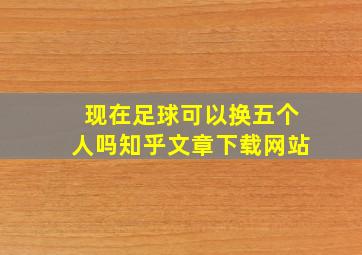 现在足球可以换五个人吗知乎文章下载网站